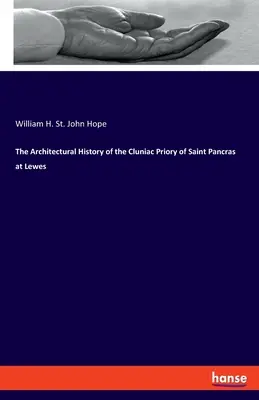 William H. St. John Hope

The Architectural History of the Cluniac Priory of Saint Pancras at Lewes

hanse